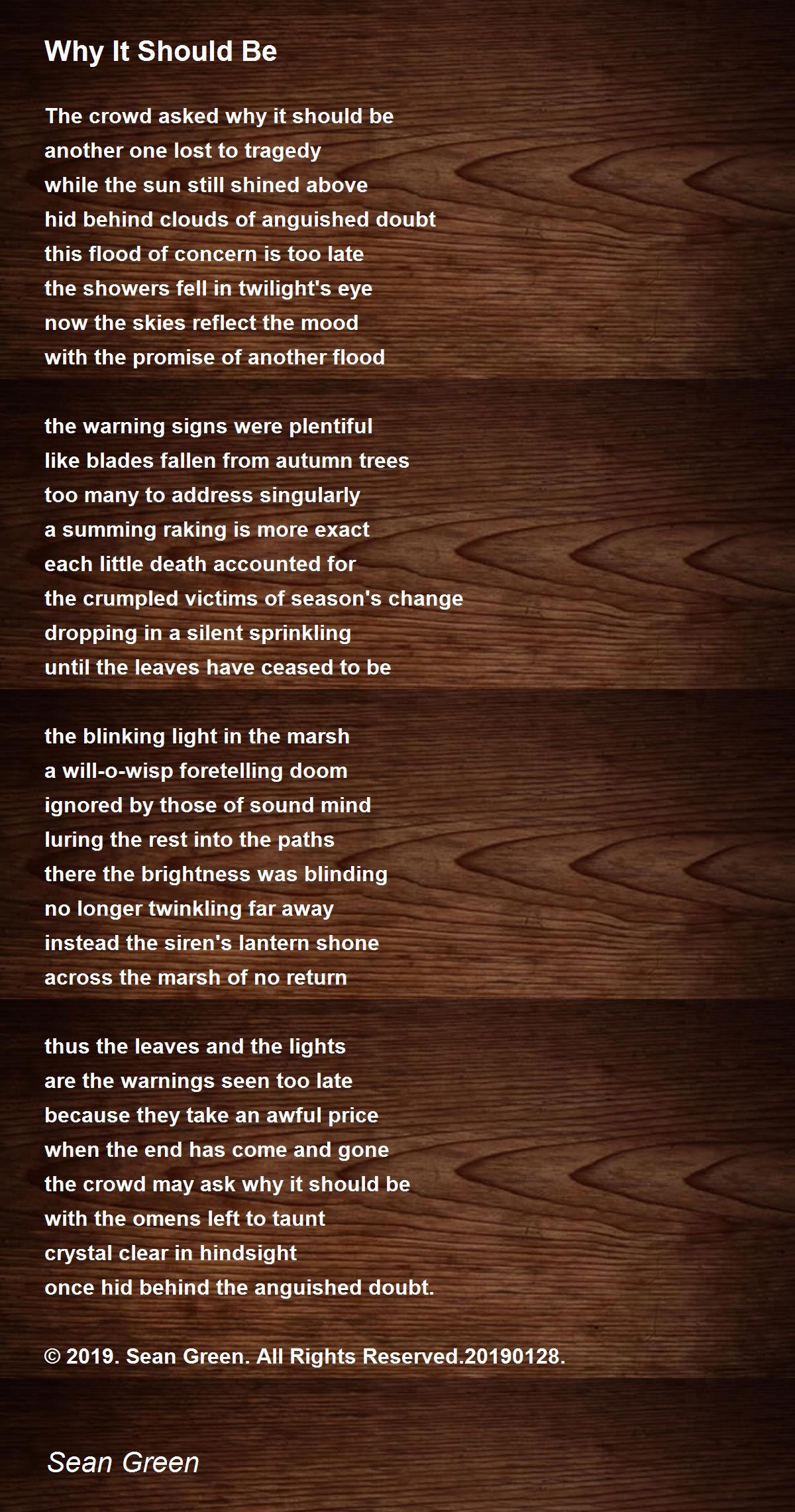 Why It Should Be

The crowd asked why it should be
another one lost to tragedy
while the sun still shined above
hid behind clouds of anguished doubt
this flood of concern is too late
the showers fell in twilight's eye
now the skies reflect the mood
with the promise of another flood

the warning signs were plentiful
like blades fallen from autumn trees
too many to address singularly
a summing raking is more exact
each little death accounted for
the crumpled victims of season's change
dropping in a silent sprinkling
until the leaves have ceased to be

the blinking light in the marsh
a will-o-wisp foretelling doom
ignored by those of sound mind
luring the rest into the paths
there the brightness was blinding
no longer twinkling far away
instead the siren's lantern shone
across the marsh of no return

thus the leaves and the lights
are the warnings seen too late
because they take an awful price
when the end has come and gone
the crowd may ask why it should be
with the omens left to taunt
crystal clear in hindsight
once hid behind the anguished doubt.

© 2019. Sean Green. All Rights Reserved.20190128.

Sean Green